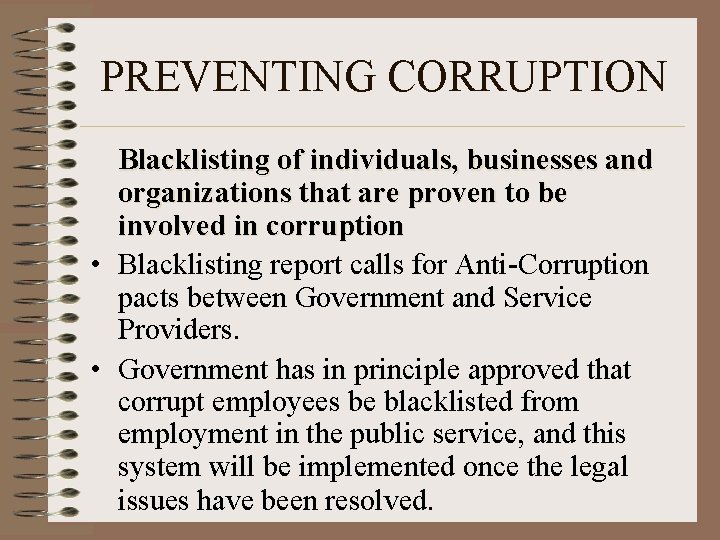 PREVENTING CORRUPTION

Blacklisting of individuals, businesses and organizations that are proven to be involved in corruption

• Blacklisting report calls for Anti-Corruption pacts between Government and Service Providers.

• Government has in principle approved that corrupt employees be blacklisted from employment in the public service, and this system will be implemented once the legal issues have been resolved.